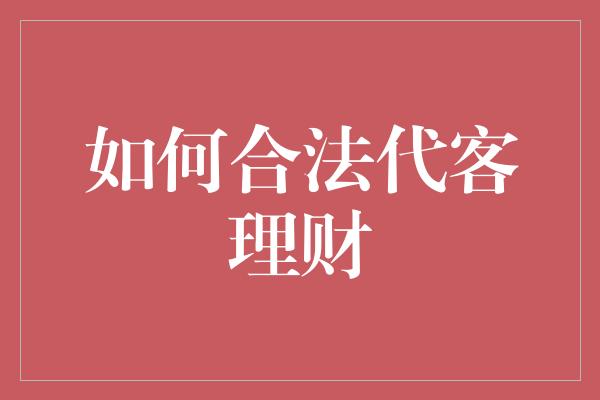 如何合法代客理财